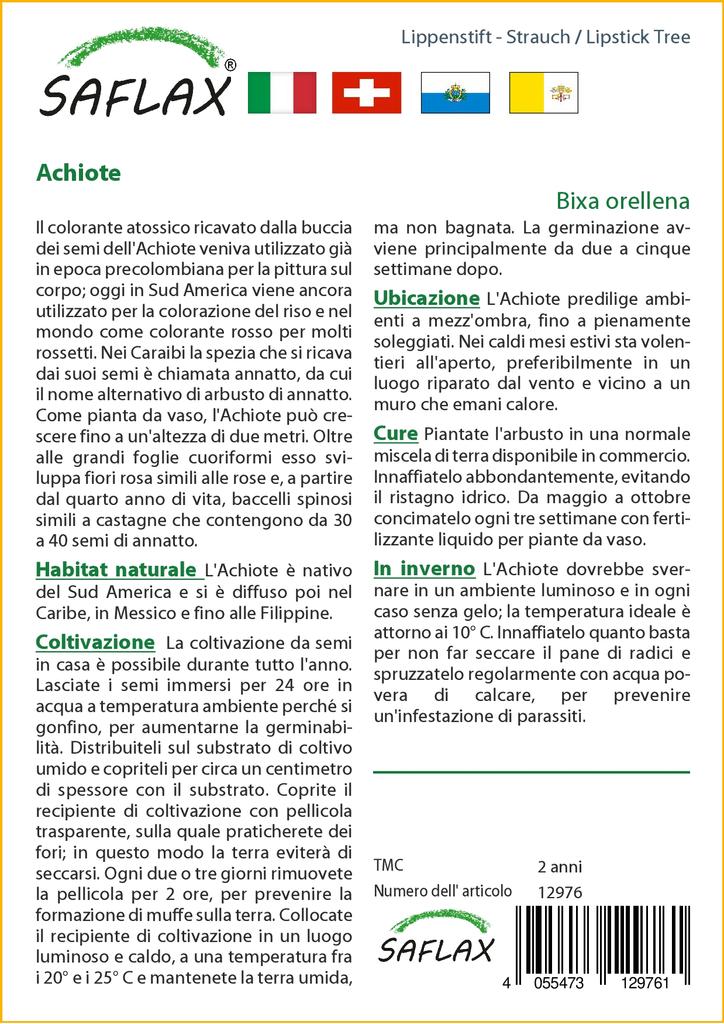 SAFLAX®

Lippenstift - Strauch / Lipstick Tree

Achiote

Bixa orellena

Il colorante atossico ricavato dalla buccia dei semi dell'Achiote veniva utilizzato già in epoca precolombiana per la pittura sul corpo; oggi in Sud America viene ancora utilizzato per la colorazione del riso e nel mondo come colorante rosso per molti rossetti. Nei Caraibi la spezia che si ricava dai suoi semi è chiamata annatto, da cui il nome alternativo di arbusto di annatto. Come pianta da vaso, l'Achiote può crescere fino a un'altezza di due metri. Oltre alle grandi foglie cuoriformi esso sviluppa fiori rosa simili alle rose e, a partire dal quarto anno di vita, baccelli spinosi simili a castagne che contengono da 30 a 40 semi di annatto.

Habitat naturale L'Achiote è nativo del Sud America e si è diffuso poi nel Caribe, in Messico e fino alle Filippine.

Coltivazione La coltivazione da semi in casa è possibile durante tutto l'anno. Lasciate i semi immersi per 24 ore in acqua a temperatura ambiente perché si gonfino, per aumentarne la germinabilità. Distribuiteli sul substrato di coltivo umido e copriteli per circa un centimetro di spessore con il substrato. Coprite il recipiente di coltivazione con pellicola trasparente, sulla quale praticherete dei fori; in questo modo la terra eviterà di seccarsi. Ogni due o tre giorni rimuovete la pellicola per 2 ore, per prevenire la formazione di muffe sulla terra. Collocate il recipiente di coltivazione in un luogo luminoso e caldo, a una temperatura fra i 20° e i 25° C e mantenete la terra umida, ma non bagnata. La germinazione avviene principalmente da due a cinque settimane dopo.

Ubicazione L'Achiote predilige ambienti a mezz'ombra, fino a pienamente soleggiati. Nei caldi mesi estivi sta volentieri all'aperto, preferibilmente in un luogo riparato dal vento e vicino a un muro che emani calore.

Cure Piantate l'arbusto in una normale miscela di terra disponibile in commercio. Innaffiatelo abbondantemente, evitando il ristagno idrico. Da maggio a ottobre concimatelo ogni tre settimane con fertilizzante liquido per piante da vaso.

In inverno L'Achiote dovrebbe svernare in un ambiente luminoso e in ogni caso senza gelo; la temperatura ideale è attorno ai 10° C. Innaffiatelo quanto basta per non far seccare il pane di radici e spruzzatelo regolarmente con acqua povera di calcare, per prevenire un'infestazione di parassiti.

TMC 2 anni
Numero dell' articolo 12976

SAFLAX

4 055473 129761